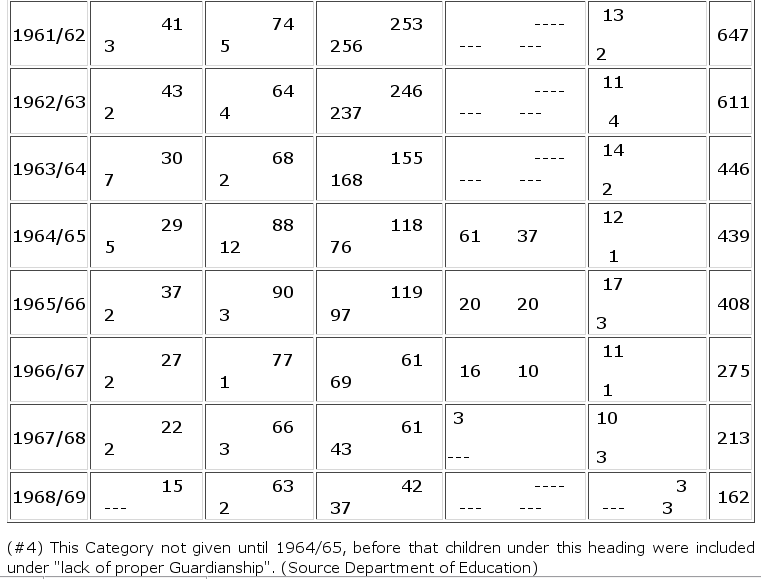 | 1961/62 | 41 3 | 74 5 | 253 256 | ---- --- --- | 13 2 | 647 |
|---|---|---|---|---|---|---|
| 1962/63 | 43 2 | 64 4 | 246 237 | ---- --- --- | 11 4 | 611 |
| 1963/64 | 30 7 | 68 2 | 155 168 | ---- --- --- | 14 2 | 446 |
| 1964/65 | 29 5 | 88 12 | 118 76 | 61 37 | 12 1 | 439 |
| 1965/66 | 37 2 | 90 3 | 119 97 | 20 20 | 17 3 | 408 |
| 1966/67 | 27 2 | 77 1 | 61 69 | 16 10 | 11 1 | 275 |
| 1967/68 | 22 2 | 66 3 | 61 43 | 3 --- | 10 3 | 213 |
| 1968/69 | 15 --- | 63 2 | 42 37 | ---- --- --- | 3 --- 3 | 162 |

(#4) This Category not given until 1964/65, before that children under this heading were included under "lack of proper Guardianship". (Source Department of Education)